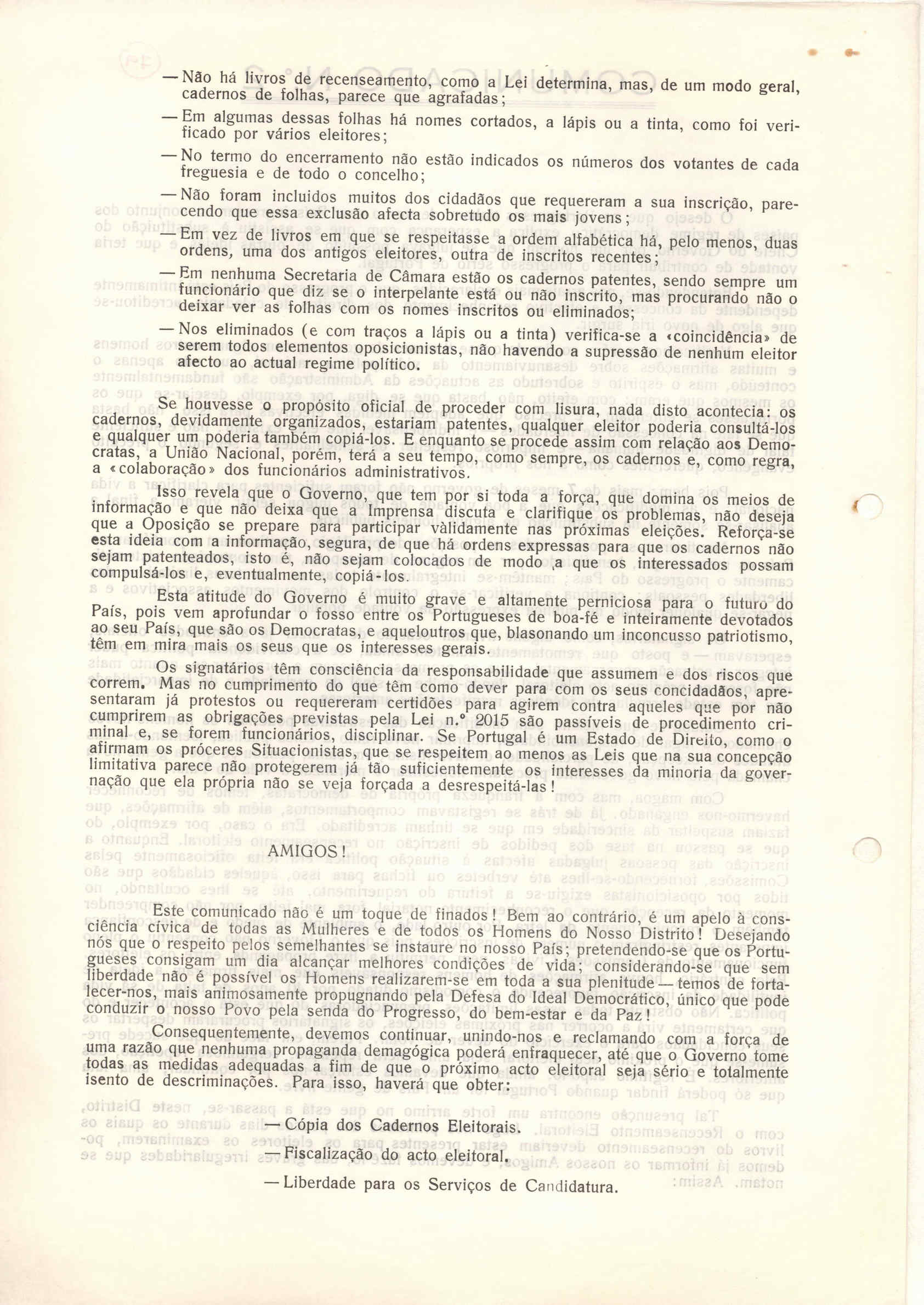 — Não há livros de recenseamento, como a Lei determina, mas, de um modo geral, cadernos de folhas, parece que agrafadas;

— Em algumas dessas folhas há nomes cortados, a lápis ou a tinta, como foi verificado por vários eleitores;

— No termo do encerramento não estão indicados os números dos votantes de cada freguesia e de todo o concelho;

— Não foram incluidos muitos dos cidadãos que requereram a sua inscrição, parecendo que essa exclusão afecta sobretudo os mais jovens;

— Em vez de livros em que se respeitasse a ordem alfabética há, pelo menos, duas ordens, uma dos antigos eleitores, outra de inscritos recentes;

— Em nenhuma Secretaria de Câmara estão os cadernos patentes, sendo sempre um funcionário que diz se o interpelante está ou não inscrito, mas procurando não o deixar ver as folhas com os nomes inscritos ou eliminados;

— Nos eliminados (e com traços a lápis ou a tinta) verifica-se a «coincidência» de serem todos elementos oposicionistas, não havendo a supressão de nenhum eleitor afecto ao actual regime político.

Se houvesse o propósito oficial de proceder com lisura, nada disto acontecia: os cadernos, devidamente organizados, estariam patentes, qualquer eleitor poderia consultá-los e qualquer um poderia também copiá-los. E enquanto se procede assim com relação aos Democratas, a União Nacional, porém, terá a seu tempo, como sempre, os cadernos e, como regra, a «colaboração» dos funcionários administrativos.

Isso revela que o Governo, que tem por si toda a força, que domina os meios de informação e que não deixa que a Imprensa discuta e clarifique os problemas, não deseja que a Oposição se prepare para participar vàlidamente nas próximas eleições. Reforça-se esta ideia com a informação, segura, de que há ordens expressas para que os cadernos não sejam patenteados, isto é, não sejam colocados de modo a que os interessados possam compulsá-los e, eventualmente, copiá-los.

Esta atitude do Governo é muito grave e altamente perniciosa para o futuro do País, pois vem aprofundar o fosso entre os Portugueses de boa-fé e inteiramente devotados ao seu País, que são os Democratas, e aqueloutros que, blasonando um inconcusso patriotismo, têm em mira mais os seus que os interesses gerais.

Os signatários têm consciência da responsabilidade que assumem e dos riscos que correm. Mas no cumprimento do que têm como dever para com os seus concidadãos, apresentaram já protestos ou requereram certidões para agirem contra aqueles que por não cumprirem as obrigações previstas pela Lei n.º 2015 são passíveis de procedimento criminal e, se forem funcionários, disciplinar. Se Portugal é um Estado de Direito, como o afirmam os próceres Situacionistas, que se respeitem ao menos as Leis que na sua concepção limitativa parece não protegerem já tão suficientemente os interesses da minoria da governação que ela própria não se veja forçada a desrespeitá-las!

AMIGOS!

Este comunicado não é um toque de finados! Bem ao contrário, é um apelo à consciência cívica de todas as Mulheres e de todos os Homens do Nosso Distrito! Desejando nós que o respeito pelos semelhantes se instaure no nosso País; pretendendo-se que os Portugueses consigam um dia alcançar melhores condições de vida; considerando-se que sem liberdade não é possível os Homens realizarem-se em toda a sua plenitude — temos de fortalecer-nos, mais animosamente propugnando pela Defesa do Ideal Democrático, único que pode conduzir o nosso Povo pela senda do Progresso, do bem-estar e da Paz!

Consequentemente, devemos continuar, unindo-nos e reclamando com a força de uma razão que nenhuma propaganda demagógica poderá enfraquecer, até que o Governo tome todas as medidas adequadas a fim de que o próximo acto eleitoral seja sério e totalmente isento de descriminações. Para isso, haverá que obter:

— Cópia dos Cadernos Eleitorais.

— Fiscalização do acto eleitoral.

— Liberdade para os Serviços de Candidatura.